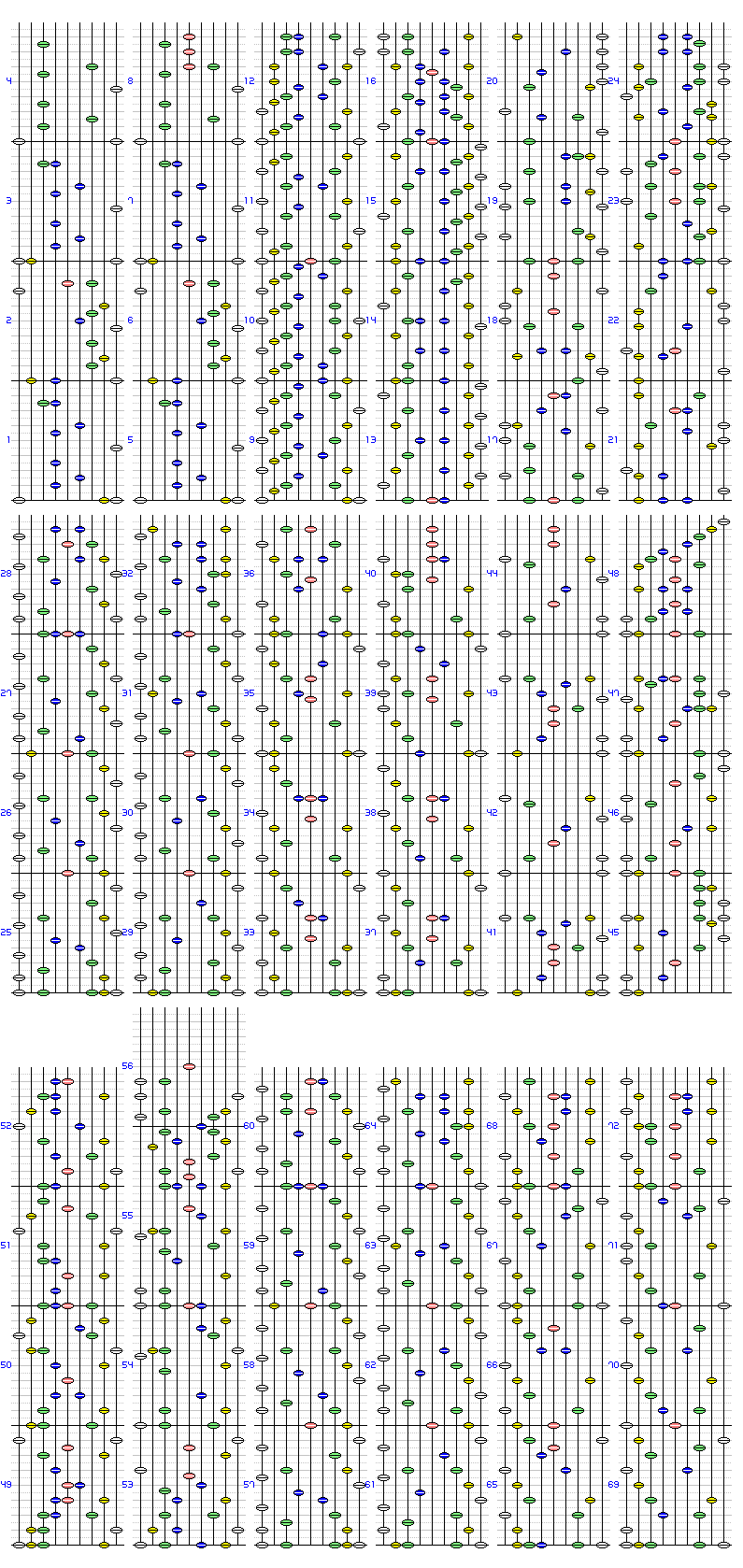 4
3
2
1
8
7
6
5
12
11
10
9
16
15
14
13
20
19
18
17
24
23
22
21
28
27
26
25
32
31
30
29
36
35
34
33
40
39
38
37
44
43
42
41
48
47
46
45
52
51
50
49
56
55
54
53
60
59
58
57
64
63
62
61
68
67
66
65
72
71
70
69